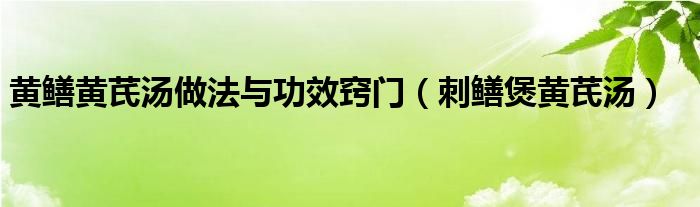 黄鳝黄芪汤做法与功效窍门（刺鳝煲黄芪汤）